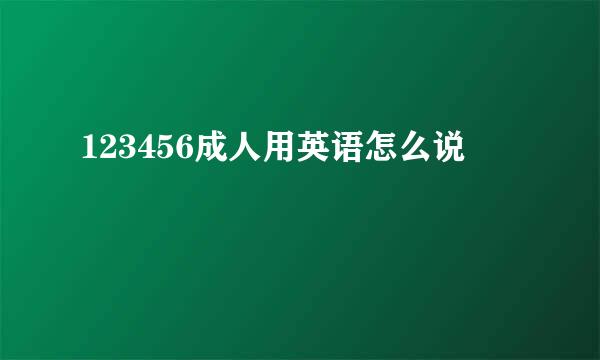 123456成人用英语怎么说